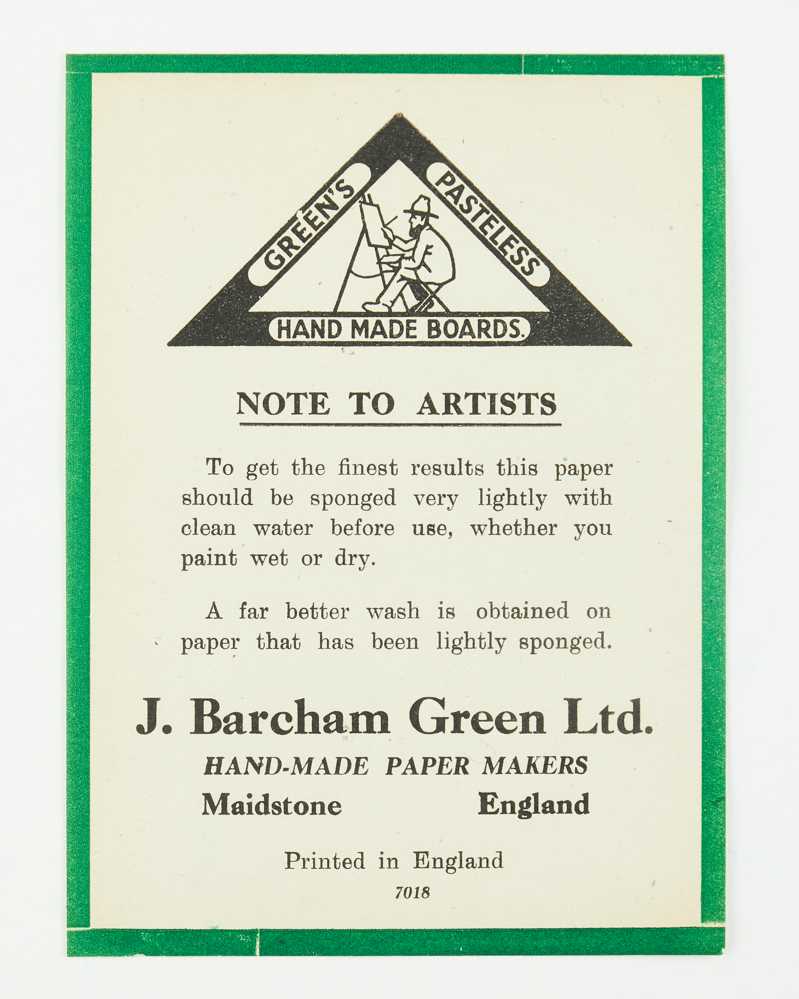 GREEN'S PASTELESS

HAND MADE BOARDS.

NOTE TO ARTISTS

To get the finest results this paper should be sponged very lightly with clean water before use, whether you paint wet or dry.

A far better wash is obtained on paper that has been lightly sponged.

J. Barcham Green Ltd.

HAND-MADE PAPER MAKERS

Maidstone England

Printed in England

7018